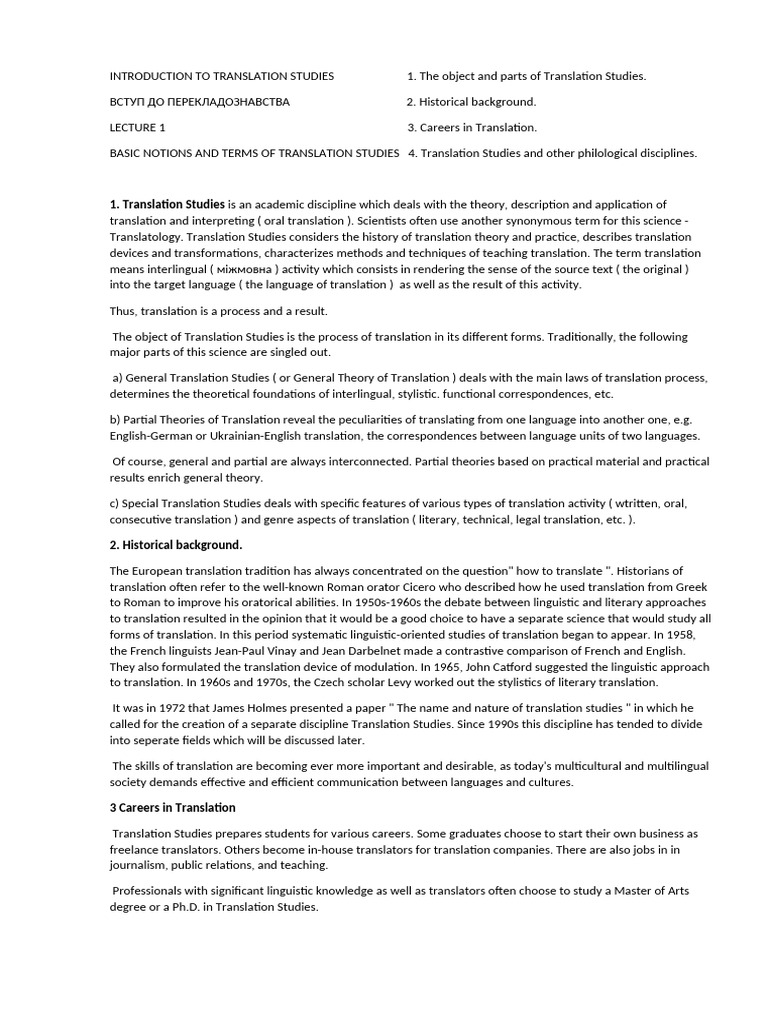 INTRODUCTION TO TRANSLATION STUDIES

ВСТУП ДО ПЕРЕКЛАДОЗНАВСТВА

LECTURE 1

BASIC NOTIONS AND TERMS OF TRANSLATION STUDIES

1. The object and parts of Translation Studies.

2. Historical background.

3. Careers in Translation.

4. Translation Studies and other philological disciplines.

1. Translation Studies is an academic discipline which deals with the theory, description and application of translation and interpreting ( oral translation ). Scientists often use another synonymous term for this science - Translatology. Translation Studies considers the history of translation theory and practice, describes translation devices and transformations, characterizes methods and techniques of teaching translation. The term translation means interlingual ( міжмовна ) activity which consists in rendering the sense of the source text ( the original ) into the target language ( the language of translation ) as well as the result of this activity.

Thus, translation is a process and a result.

The object of Translation Studies is the process of translation in its different forms. Traditionally, the following major parts of this science are singled out.

a) General Translation Studies ( or General Theory of Translation ) deals with the main laws of translation process, determines the theoretical foundations of interlingual, stylistic. functional correspondences, etc.

b) Partial Theories of Translation reveal the peculiarities of translating from one language into another one, e.g. English-German or Ukrainian-English translation, the correspondences between language units of two languages.

Of course, general and partial are always interconnected. Partial theories based on practical material and practical results enrich general theory.

c) Special Translation Studies deals with specific features of various types of translation activity ( wtritten, oral, consecutive translation ) and genre aspects of translation ( literary, technical, legal translation, etc. ).

2. Historical background.

The European translation tradition has always concentrated on the question" how to translate ". Historians of translation often refer to the well-known Roman orator Cicero who described how he used translation from Greek to Roman to improve his oratorical abilities. In 1950s-1960s the debate between linguistic and literary approaches to translation resulted in the opinion that it would be a good choice to have a separate science that would study all forms of translation. In this period systematic linguistic-oriented studies of translation began to appear. In 1958, the French linguists Jean-Paul Vinay and Jean Darbelnet made a contrastive comparison of French and English. They also formulated the translation device of modulation. In 1965, John Catford suggested the linguistic approach to translation. In 1960s and 1970s, the Czech scholar Levy worked out the stylistics of literary translation.

It was in 1972 that James Holmes presented a paper " The name and nature of translation studies " in which he called for the creation of a separate discipline Translation Studies. Since 1990s this discipline has tended to divide into seperate fields which will be discussed later.

The skills of translation are becoming ever more important and desirable, as today's multicultural and multilingual society demands effective and efficient communication between languages and cultures.

3 Careers in Translation

Translation Studies prepares students for various careers. Some graduates choose to start their own business as freelance translators. Others become in-house translators for translation companies. There are also jobs in in journalism, public relations, and teaching.

Professionals with significant linguistic knowledge as well as translators often choose to study a Master of Arts degree or a Ph.D. in Translation Studies.